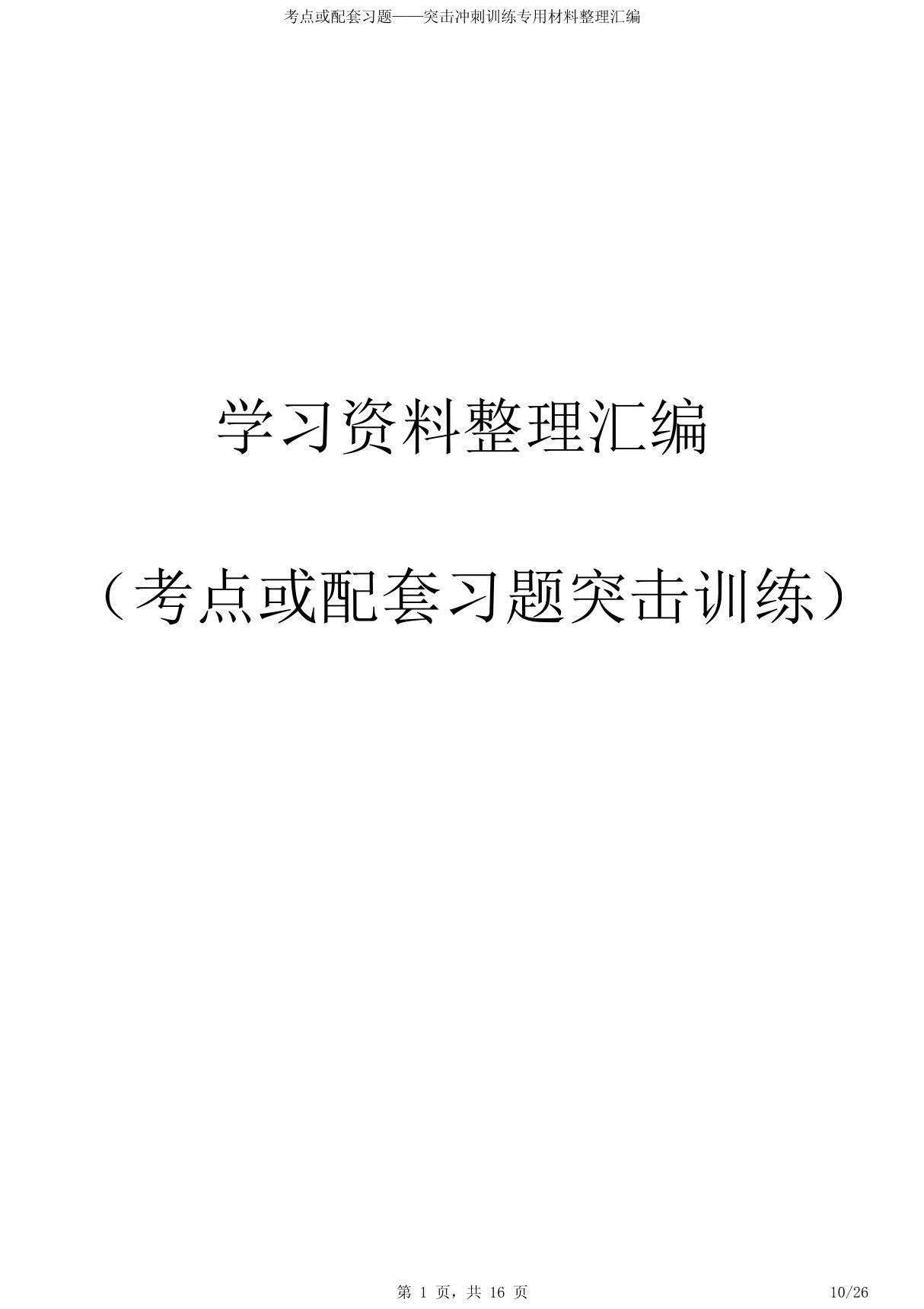 考点或配套习题——突击冲刺训练专用材料整理汇编

学习资料整理汇编

（考点或配套习题突击训练）

第 1 页，共 16 页

10/26